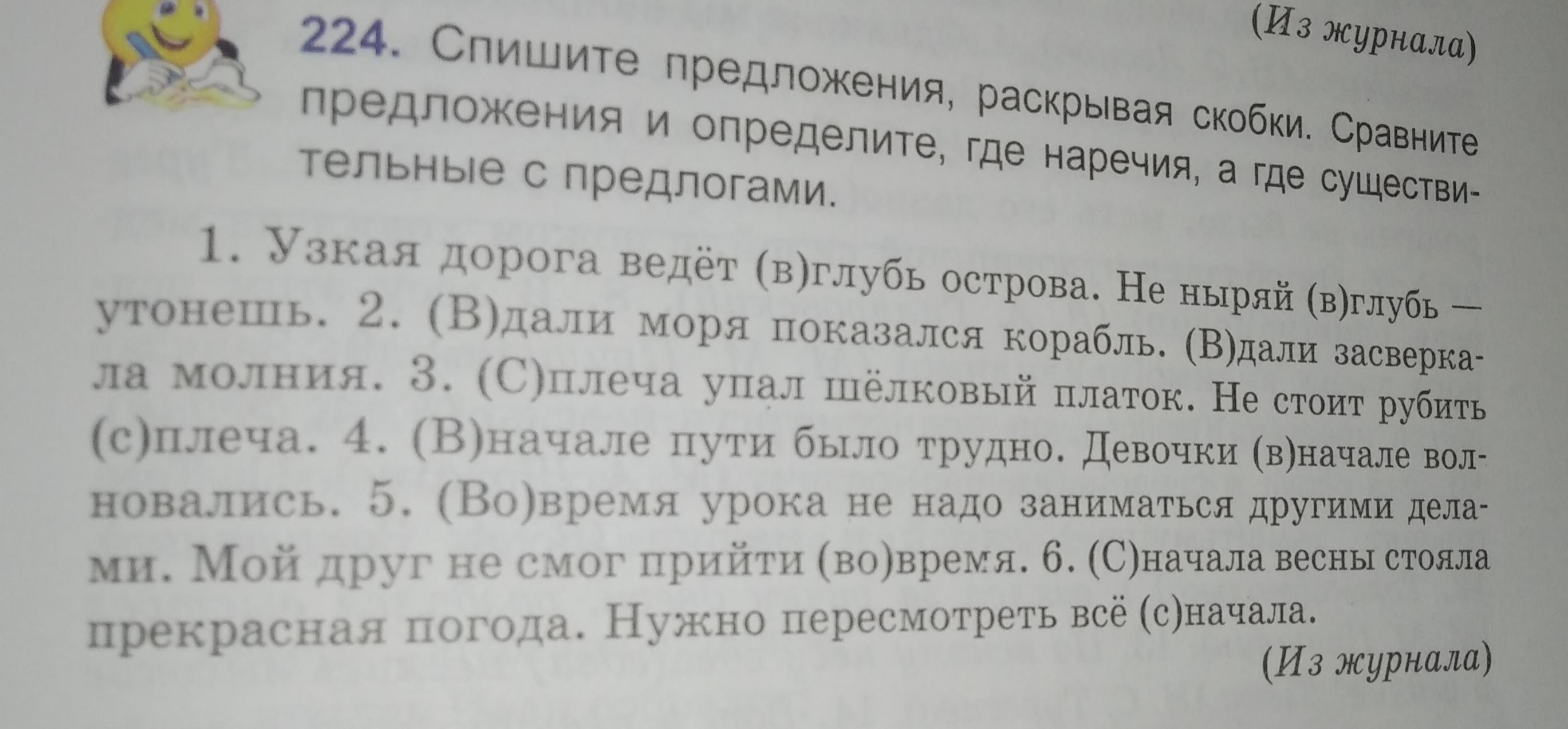 (Из журнала)

224. Спишите предложения, раскрывая скобки. Сравните предложения и определите, где наречия, а где существительные с предлогами.

1. Узкая дорога ведёт (в)глубь острова. Не ныряй (в)глубь — утонешь. 2. (В)дали моря показался корабль. (В)дали засверкала молния. 3. (С)плеча упал шёлковый платок. Не стоит рубить (с)плеча. 4. (В)начале пути было трудно. Девочки (в)начале волновались. 5. (Во)время урока не надо заниматься другими делами. Мой друг не смог прийти (во)время. 6. (С)начала весны стояла прекрасная погода. Нужно пересмотреть всё (с)начала.

(Из журнала)